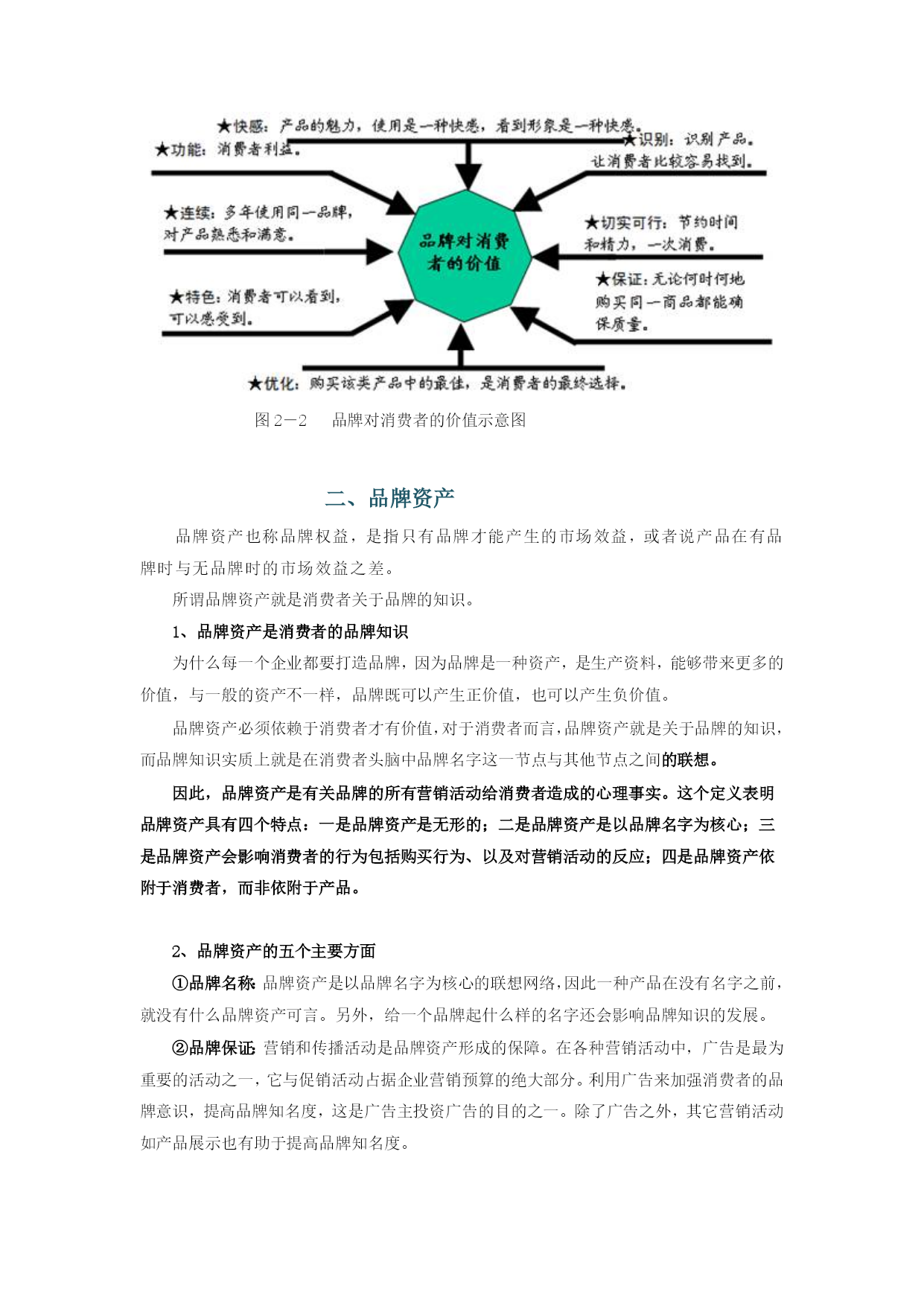 ★快感：产品的魅力，使用是一种快感，看到形象是一种快感。

★功能：消费者利益。

★识别：识别产品。让消费者比较容易找到。

★连续：多年使用同一品牌，对产品熟悉和满意。

品牌对消费者的价值

★切实可行：节约时间和精力，一次消费。

★特色：消费者可以看到，可以感受到。

★保证：无论何时何地购买同一商品都能确保质量。

★优化：购买该类产品中的最佳，是消费者的最终选择。

图 2－2　　品牌对消费者的价值示意图

二、品牌资产

品牌资产也称品牌权益，是指只有品牌才能产生的市场效益，或者说产品在有品牌时与无品牌时的市场效益之差。

所谓品牌资产就是消费者关于品牌的知识。

1、品牌资产是消费者的品牌知识

为什么每一个企业都要打造品牌，因为品牌是一种资产，是生产资料，能够带来更多的价值，与一般的资产不一样，品牌既可以产生正价值，也可以产生负价值。

品牌资产必须依赖于消费者才有价值，对于消费者而言，品牌资产就是关于品牌的知识，而品牌知识实质上就是在消费者头脑中品牌名字这一节点与其他节点之间的联想。

因此，品牌资产是有关品牌的所有营销活动给消费者造成的心理事实。这个定义表明品牌资产具有四个特点：一是品牌资产是无形的；二是品牌资产是以品牌名字为核心；三是品牌资产会影响消费者的行为包括购买行为、以及对营销活动的反应；四是品牌资产依附于消费者，而非依附于产品。

2、品牌资产的五个主要方面

①品牌名称: 品牌资产是以品牌名字为核心的联想网络，因此一种产品在没有名字之前，就没有什么品牌资产可言。另外，给一个品牌起什么样的名字还会影响品牌知识的发展。

②品牌保证: 营销和传播活动是品牌资产形成的保障。在各种营销活动中，广告是最为重要的活动之一，它与促销活动占据企业营销预算的绝大部分。利用广告来加强消费者的品牌意识，提高品牌知名度，这是广告主投资广告的目的之一。除了广告之外，其它营销活动如产品展示也有助于提高品牌知名度。